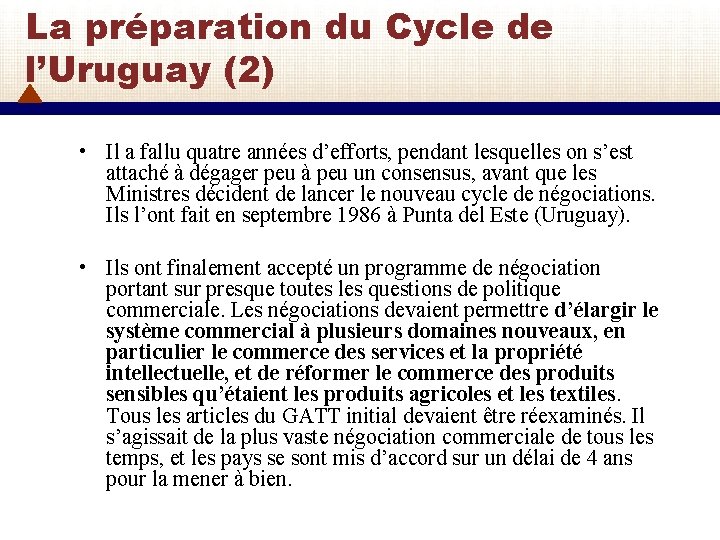 La préparation du Cycle de l'Uruguay (2)

• Il a fallu quatre années d'efforts, pendant lesquelles on s'est attaché à dégager peu à peu un consensus, avant que les Ministres décident de lancer le nouveau cycle de négociations. Ils l'ont fait en septembre 1986 à Punta del Este (Uruguay).

• Ils ont finalement accepté un programme de négociation portant sur presque toutes les questions de politique commerciale. Les négociations devaient permettre d'élargir le système commercial à plusieurs domaines nouveaux, en particulier le commerce des services et la propriété intellectuelle, et de réformer le commerce des produits sensibles qu'étaient les produits agricoles et les textiles. Tous les articles du GATT initial devaient être réexaminés. Il s'agissait de la plus vaste négociation commerciale de tous les temps, et les pays se sont mis d'accord sur un délai de 4 ans pour la mener à bien.